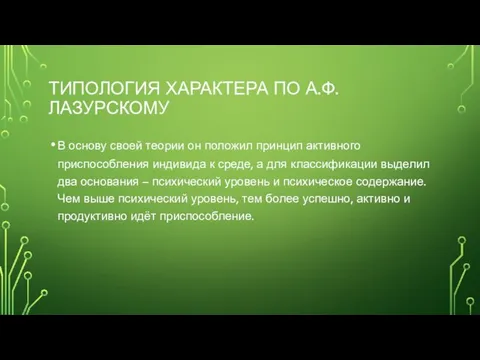 ТИПОЛОГИЯ ХАРАКТЕРА ПО А.Ф. ЛАЗУРСКОМУ

• В основу своей теории он положил принцип активного приспособления индивида к среде, а для классификации выделил два основания – психический уровень и психическое содержание. Чем выше психический уровень, тем более успешно, активно и продуктивно идёт приспособление.